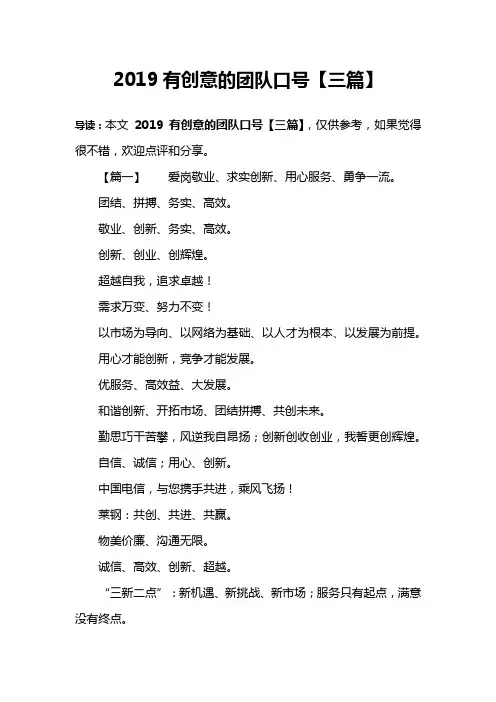 2019 有创意的团队口号【三篇】

导读：本文 2019 有创意的团队口号【三篇】，仅供参考，如果觉得很不错，欢迎点评和分享。

【篇一】　爱岗敬业、求实创新、用心服务、勇争一流。

团结、拼搏、务实、高效。

敬业、创新、务实、高效。

创新、创业、创辉煌。

超越自我，追求卓越！

需求万变、努力不变！

以市场为导向、以网络为基础、以人才为根本、以发展为前提。

用心才能创新，竞争才能发展。

优服务、高效益、大发展。

和谐创新、开拓市场、团结拼搏、共创未来。

勤思巧干苦攀，风逆我自昂扬；创新创收创业，我誓更创辉煌。

自信、诚信；用心、创新。

中国电信，与您携手共进，乘风飞扬！

莱钢：共创、共进、共赢。

物美价廉、沟通无限。

诚信、高效、创新、超越。

“三新二点”：新机遇、新挑战、新市场；服务只有起点，满意没有终点。